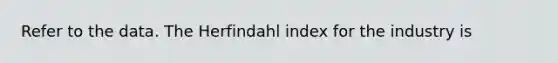 Refer to the data. The Herfindahl index for the industry is